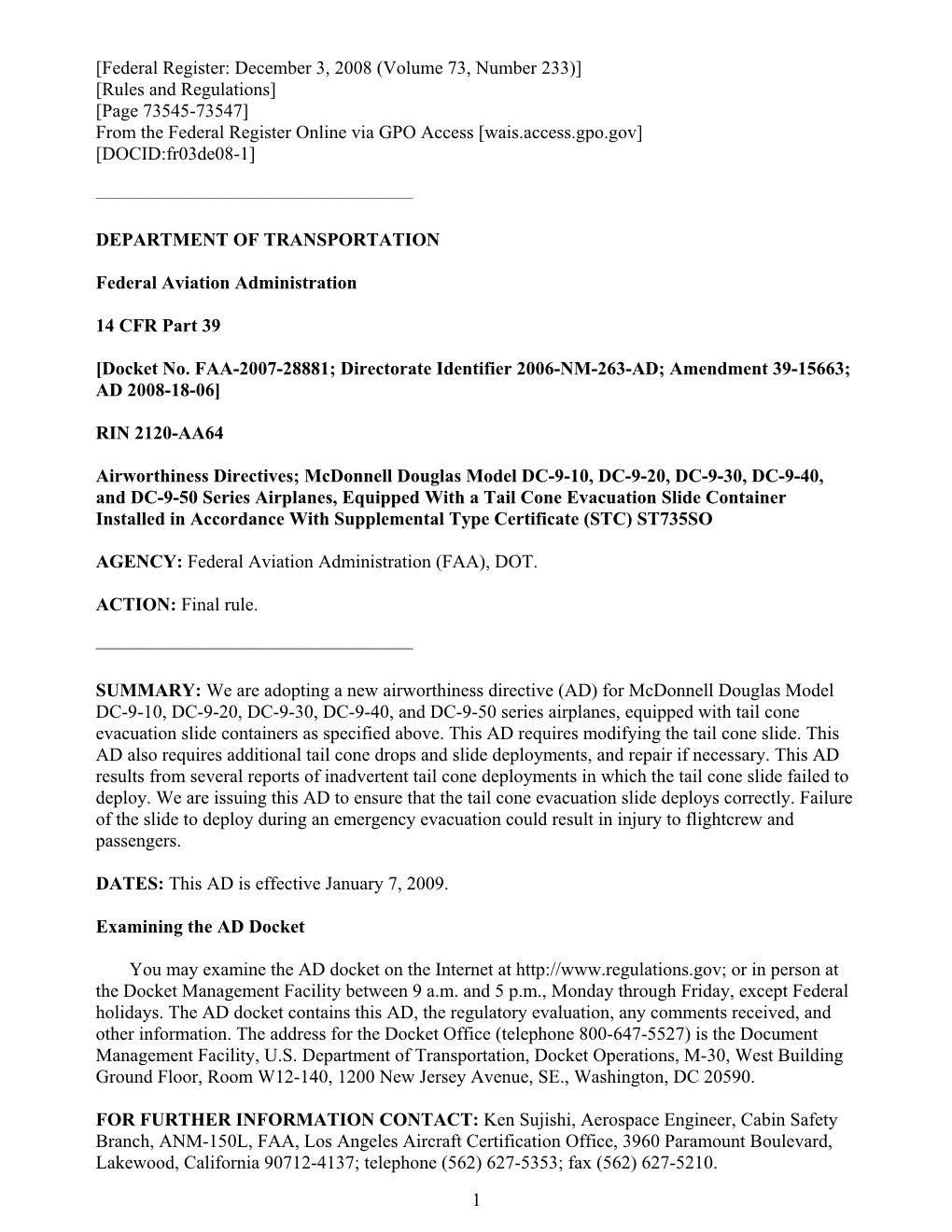 [Federal Register: December 3, 2008 (Volume 73, Number 233)]
[Rules and Regulations]
[Page 73545-73547]
From the Federal Register Online via GPO Access [wais.access.gpo.gov]
[DOCID:fr03de08-1]

DEPARTMENT OF TRANSPORTATION

Federal Aviation Administration

14 CFR Part 39

[Docket No. FAA-2007-28881; Directorate Identifier 2006-NM-263-AD; Amendment 39-15663; AD 2008-18-06]

RIN 2120-AA64

Airworthiness Directives; McDonnell Douglas Model DC-9-10, DC-9-20, DC-9-30, DC-9-40, and DC-9-50 Series Airplanes, Equipped With a Tail Cone Evacuation Slide Container Installed in Accordance With Supplemental Type Certificate (STC) ST735SO

AGENCY: Federal Aviation Administration (FAA), DOT.

ACTION: Final rule.

SUMMARY: We are adopting a new airworthiness directive (AD) for McDonnell Douglas Model DC-9-10, DC-9-20, DC-9-30, DC-9-40, and DC-9-50 series airplanes, equipped with tail cone evacuation slide containers as specified above. This AD requires modifying the tail cone slide. This AD also requires additional tail cone drops and slide deployments, and repair if necessary. This AD results from several reports of inadvertent tail cone deployments in which the tail cone slide failed to deploy. We are issuing this AD to ensure that the tail cone evacuation slide deploys correctly. Failure of the slide to deploy during an emergency evacuation could result in injury to flightcrew and passengers.

DATES: This AD is effective January 7, 2009.

Examining the AD Docket

You may examine the AD docket on the Internet at http://www.regulations.gov; or in person at the Docket Management Facility between 9 a.m. and 5 p.m., Monday through Friday, except Federal holidays. The AD docket contains this AD, the regulatory evaluation, any comments received, and other information. The address for the Docket Office (telephone 800-647-5527) is the Document Management Facility, U.S. Department of Transportation, Docket Operations, M-30, West Building Ground Floor, Room W12-140, 1200 New Jersey Avenue, SE., Washington, DC 20590.

FOR FURTHER INFORMATION CONTACT: Ken Sujishi, Aerospace Engineer, Cabin Safety Branch, ANM-150L, FAA, Los Angeles Aircraft Certification Office, 3960 Paramount Boulevard, Lakewood, California 90712-4137; telephone (562) 627-5353; fax (562) 627-5210.

1